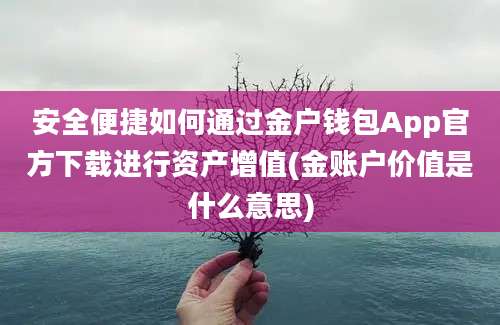 安全便捷如何通过金户钱包App官方下载进行资产增值(金账户价值是什么意思)